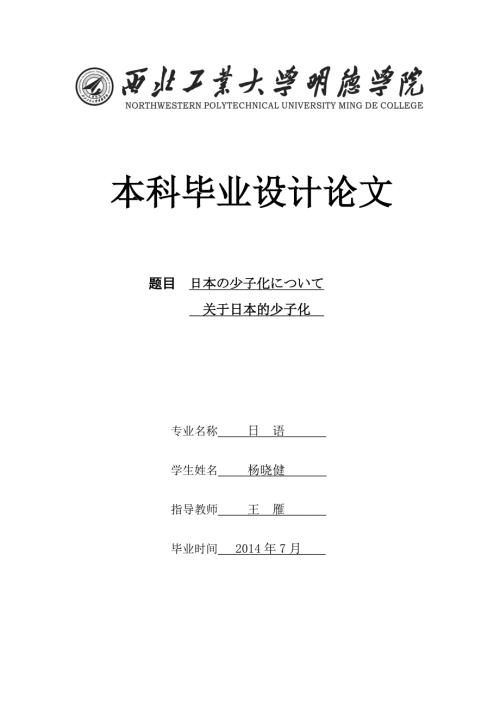 西北工業大學明德學院
NORTHWESTERN POLYTECHNICAL UNIVERSITY MING DE COLLEGE

本科毕业设计论文

题目 日本の少子化について
关于日本的少子化

专业名称 日 语

学生姓名 杨晓健

指导教师 王 雁

毕业时间 2014 年 7 月